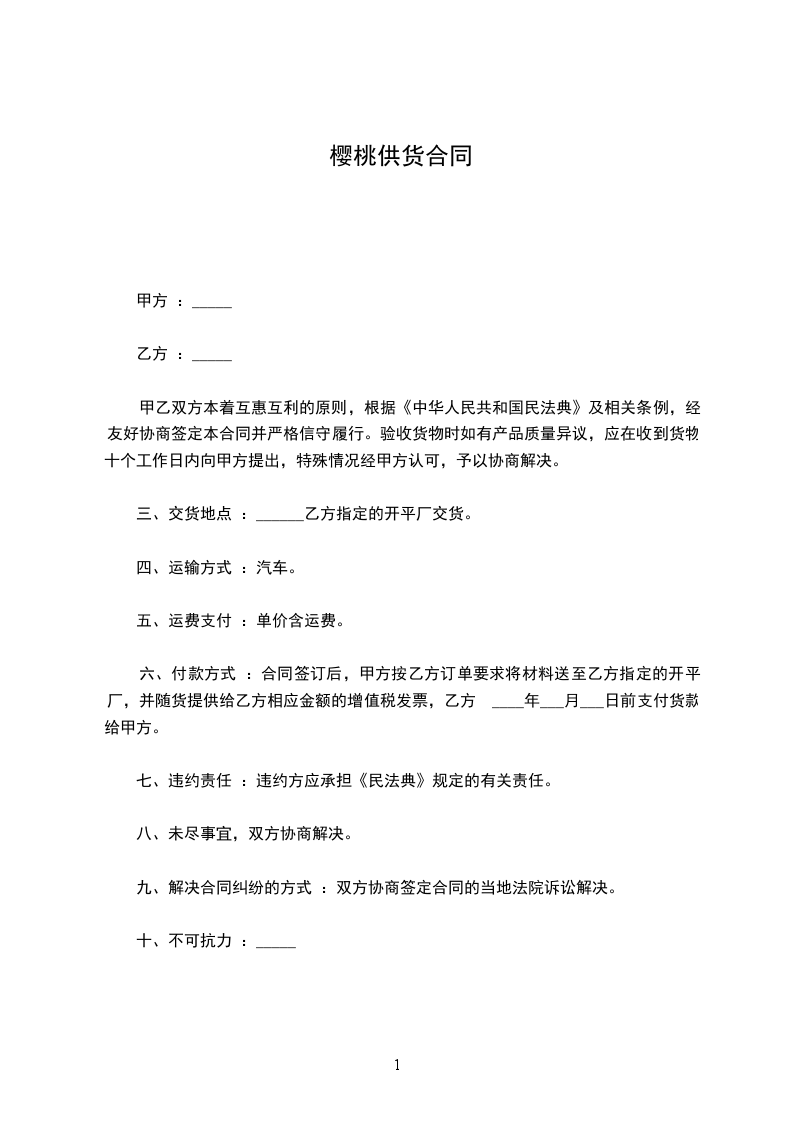 樱桃供货合同

甲方 ：_____

乙方 ：_____

甲乙双方本着互惠互利的原则，根据《中华人民共和国民法典》及相关条例，经友好协商签定本合同并严格信守履行。验收货物时如有产品质量异议，应在收到货物十个工作日内向甲方提出，特殊情况经甲方认可，予以协商解决。

三、交货地点 ：______乙方指定的开平厂交货。

四、运输方式 ：汽车。

五、运费支付 ：单价含运费。

六、付款方式 ：合同签订后，甲方按乙方订单要求将材料送至乙方指定的开平厂，并随货提供给乙方相应金额的增值税发票，乙方 ____年___月___日前支付货款给甲方。

七、违约责任 ：违约方应承担《民法典》规定的有关责任。

八、未尽事宜，双方协商解决。

九、解决合同纠纷的方式 ：双方协商签定合同的当地法院诉讼解决。

十、不可抗力 ：_____

1